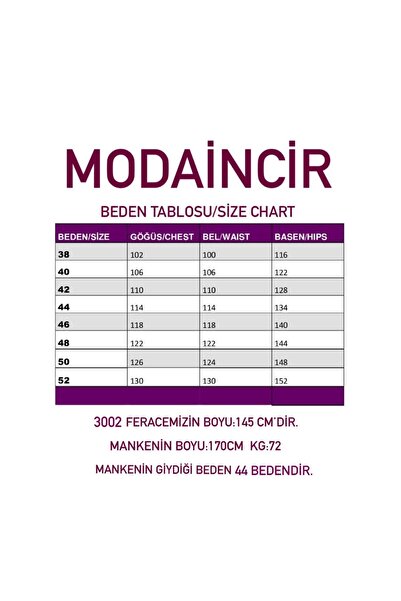 MODAİNCİR

BEDEN TABLOSU/SİZE CHART

| BEDEN/SİZE | GÖĞÜS/CHEST | BEL/WAIST | BASEN/HIPS |
|---|---|---|---|
| 38 | 102 | 100 | 116 |
| 40 | 106 | 106 | 122 |
| 42 | 110 | 110 | 128 |
| 44 | 114 | 114 | 134 |
| 46 | 118 | 118 | 140 |
| 48 | 122 | 122 | 144 |
| 50 | 126 | 124 | 148 |
| 52 | 130 | 130 | 152 |

3002 FERACEMİZİN BOYU:145 CM'DİR.

MANKENİN BOYU:170CM KG:72

MANKENİN GİYDİĞİ BEDEN 44 BEDENDİR.